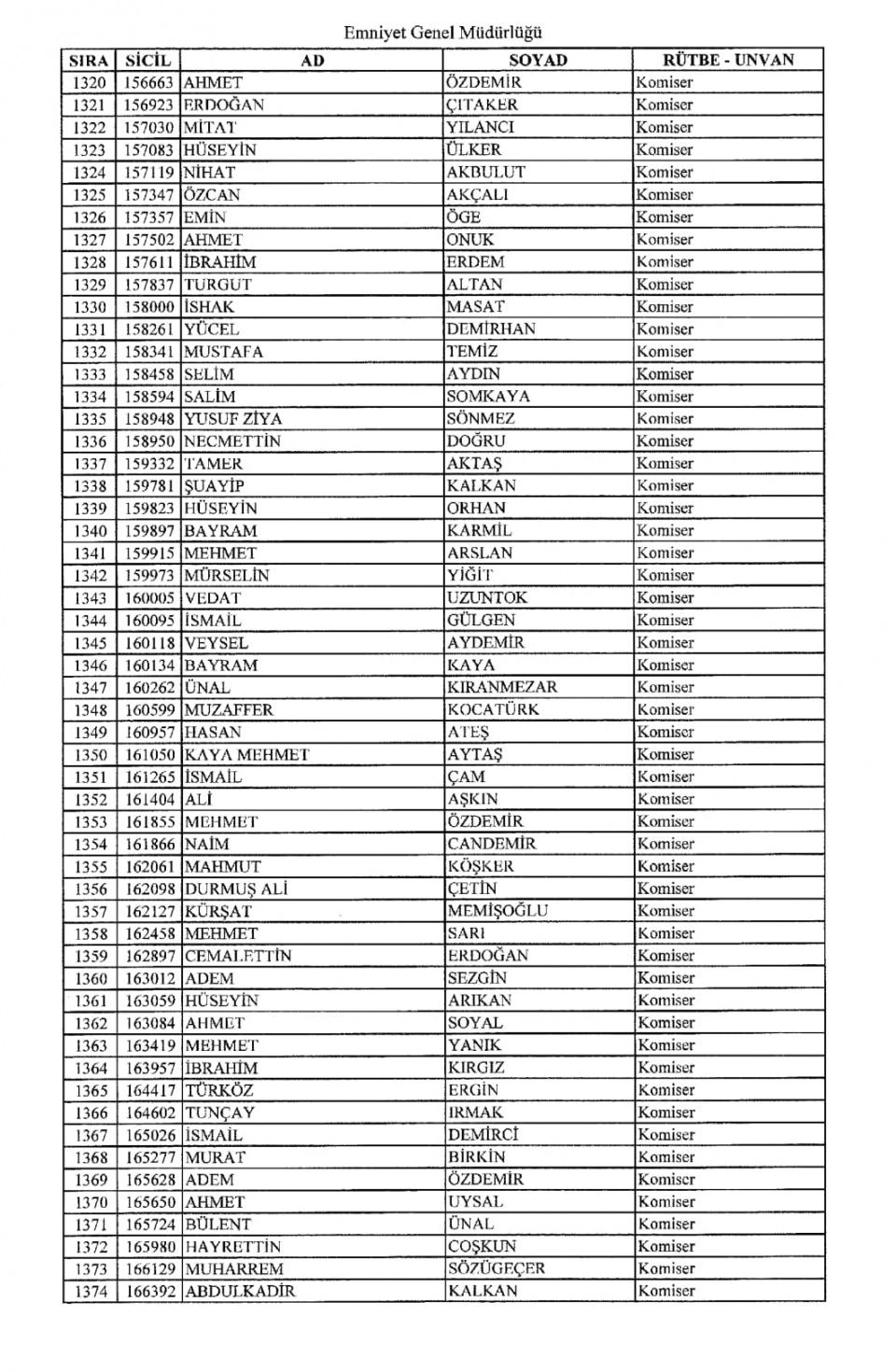 Emniyet Genel Müdürlüğü

| SIRA | SİCİL | AD | SOYAD | RÜTBE - UNVAN |
|---|---|---|---|---|
| 1320 | 156663 | AHMET | ÖZDEMİR | Komiser |
| 1321 | 156923 | ERDOĞAN | ÇITAKER | Komiser |
| 1322 | 157030 | MİTAT | YILANCI | Komiser |
| 1323 | 157083 | HÜSEYİN | ÜLKER | Komiser |
| 1324 | 157119 | NİHAT | AKBULUT | Komiser |
| 1325 | 157347 | ÖZCAN | AKÇALI | Komiser |
| 1326 | 157357 | EMİN | ÖGE | Komiser |
| 1327 | 157502 | AHMET | ONUK | Komiser |
| 1328 | 157611 | İBRAHİM | ERDEM | Komiser |
| 1329 | 157837 | TURGUT | ALTAN | Komiser |
| 1330 | 158000 | İSHAK | MASAT | Komiser |
| 1331 | 158261 | YÜCEL | DEMİRHAN | Komiser |
| 1332 | 158341 | MUSTAFA | TEMİZ | Komiser |
| 1333 | 158458 | SELİM | AYDIN | Komiser |
| 1334 | 158594 | SALİM | SOMKAYA | Komiser |
| 1335 | 158948 | YUSUF ZİYA | SÖNMEZ | Komiser |
| 1336 | 158950 | NECMETTİN | DOĞRU | Komiser |
| 1337 | 159332 | TAMER | AKTAŞ | Komiser |
| 1338 | 159781 | ŞUAYİP | KALKAN | Komiser |
| 1339 | 159823 | HÜSEYİN | ORHAN | Komiser |
| 1340 | 159897 | BAYRAM | KARMİL | Komiser |
| 1341 | 159915 | MEHMET | ARSLAN | Komiser |
| 1342 | 159973 | MÜRSELİN | YİĞİT | Komiser |
| 1343 | 160005 | VEDAT | UZUNTOK | Komiser |
| 1344 | 160095 | İSMAİL | GÜLGEN | Komiser |
| 1345 | 160118 | VEYSEL | AYDEMİR | Komiser |
| 1346 | 160134 | BAYRAM | KAYA | Komiser |
| 1347 | 160262 | ÜNAL | KIRANMEZAR | Komiser |
| 1348 | 160599 | MUZAFFER | KOCATÜRK | Komiser |
| 1349 | 160957 | HASAN | ATEŞ | Komiser |
| 1350 | 161050 | KAYA MEHMET | AYTAŞ | Komiser |
| 1351 | 161265 | İSMAİL | ÇAM | Komiser |
| 1352 | 161404 | ALİ | AŞKIN | Komiser |
| 1353 | 161855 | MEHMET | ÖZDEMİR | Komiser |
| 1354 | 161866 | NAİM | CANDEMİR | Komiser |
| 1355 | 162061 | MAHMUT | KÖŞKER | Komiser |
| 1356 | 162098 | DURMUŞ ALİ | ÇETİN | Komiser |
| 1357 | 162127 | KÜRŞAT | MEMİŞOĞLU | Komiser |
| 1358 | 162458 | MEHMET | SARI | Komiser |
| 1359 | 162897 | CEMALETTİN | ERDOĞAN | Komiser |
| 1360 | 163012 | ADEM | SEZGİN | Komiser |
| 1361 | 163059 | HÜSEYİN | ARIKAN | Komiser |
| 1362 | 163084 | AHMET | SOYAL | Komiser |
| 1363 | 163419 | MEHMET | YANIK | Komiser |
| 1364 | 163957 | İBRAHİM | KIRGIZ | Komiser |
| 1365 | 164417 | TÜRKÖZ | ERGİN | Komiser |
| 1366 | 164602 | TUNÇAY | IRMAK | Komiser |
| 1367 | 165026 | İSMAİL | DEMİRCİ | Komiser |
| 1368 | 165277 | MURAT | BİRKİN | Komiser |
| 1369 | 165628 | ADEM | ÖZDEMİR | Komiser |
| 1370 | 165650 | AHMET | UYSAL | Komiser |
| 1371 | 165724 | BÜLENT | ÜNAL | Komiser |
| 1372 | 165980 | HAYRETTİN | COŞKUN | Komiser |
| 1373 | 166129 | MUHARREM | SÖZÜGEÇER | Komiser |
| 1374 | 166392 | ABDULKADİR | KALKAN | Komiser |